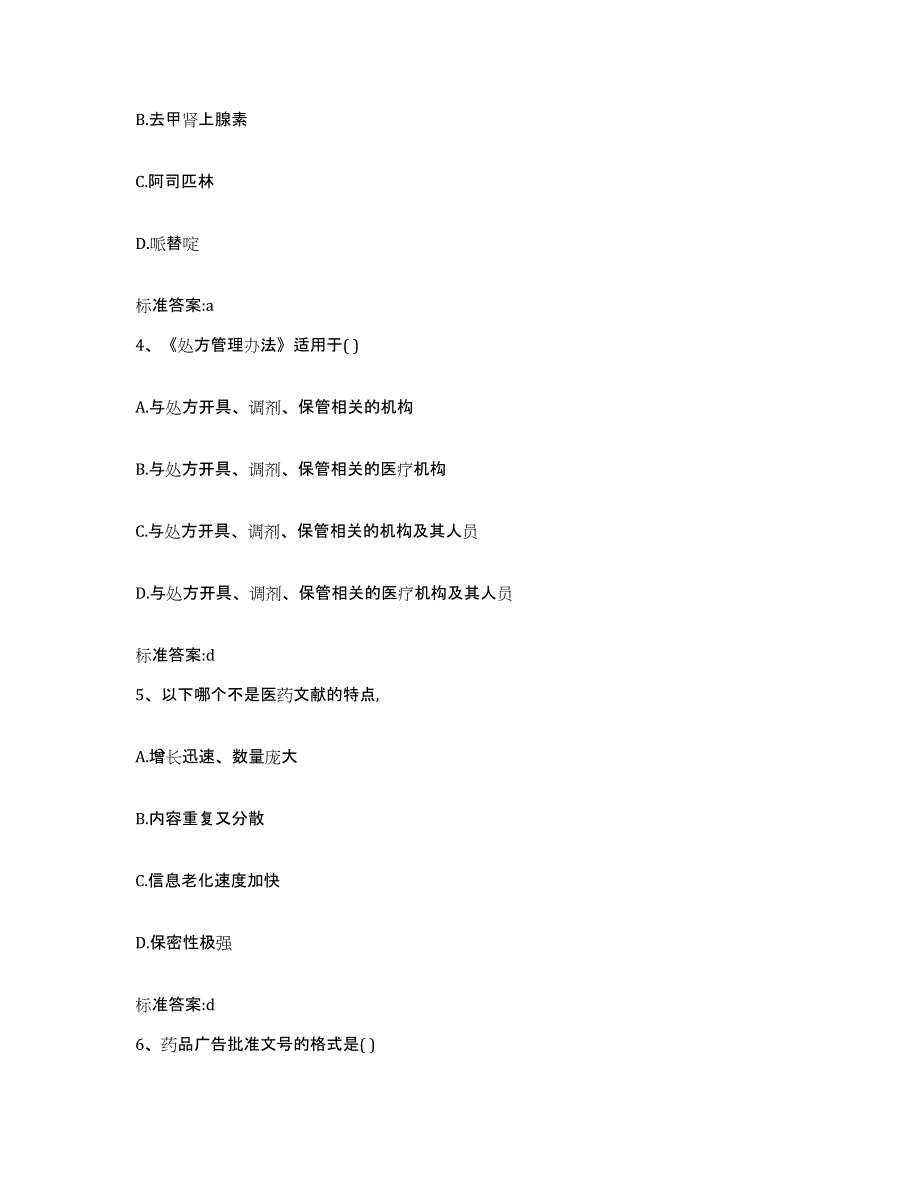 B.去甲肾上腺素

C.阿司匹林

D.哌替啶

标准答案:a

4、《处方管理办法》适用于( )

A.与处方开具、调剂、保管相关的机构

B.与处方开具、调剂、保管相关的医疗机构

C.与处方开具、调剂、保管相关的机构及其人员

D.与处方开具、调剂、保管相关的医疗机构及其人员

标准答案:d

5、以下哪个不是医药文献的特点,

A.增长迅速、数量庞大

B.内容重复又分散

C.信息老化速度加快

D.保密性极强

标准答案:d

6、药品广告批准文号的格式是( )